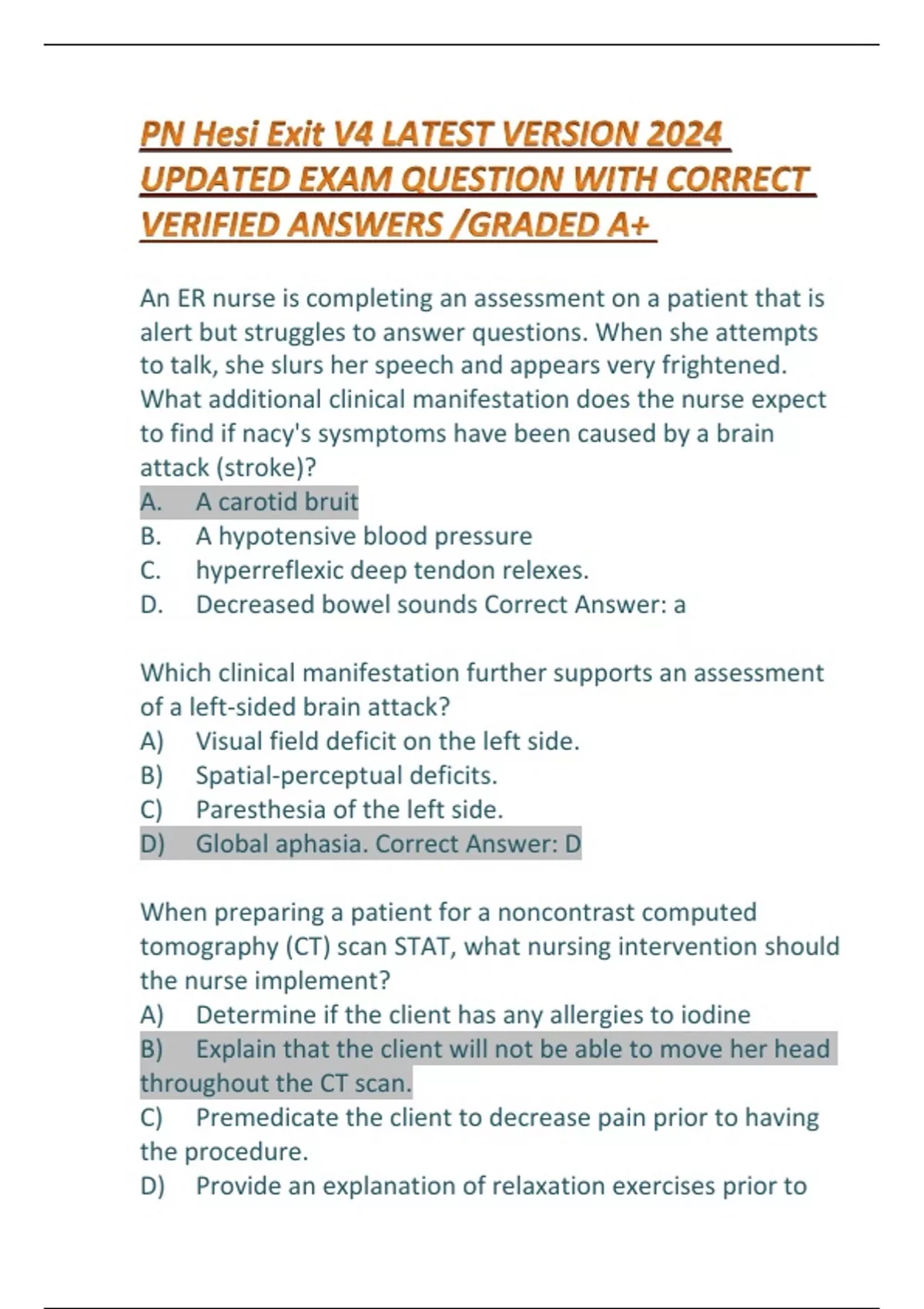 PN Hesi Exit V4 LATEST VERSION 2024 UPDATED EXAM QUESTION WITH CORRECT VERIFIED ANSWERS /GRADED A+

An ER nurse is completing an assessment on a patient that is alert but struggles to answer questions. When she attempts to talk, she slurs her speech and appears very frightened. What additional clinical manifestation does the nurse expect to find if nacy's sysmptoms have been caused by a brain attack (stroke)?
A. A carotid bruit
B. A hypotensive blood pressure
C. hyperreflexic deep tendon relexes.
D. Decreased bowel sounds Correct Answer: a

Which clinical manifestation further supports an assessment of a left-sided brain attack?
A) Visual field deficit on the left side.
B) Spatial-perceptual deficits.
C) Paresthesia of the left side.
D) Global aphasia. Correct Answer: D

When preparing a patient for a noncontrast computed tomography (CT) scan STAT, what nursing intervention should the nurse implement?
A) Determine if the client has any allergies to iodine
B) Explain that the client will not be able to move her head throughout the CT scan.
C) Premedicate the client to decrease pain prior to having the procedure.
D) Provide an explanation of relaxation exercises prior to